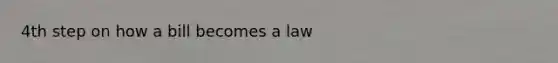 4th step on how a bill becomes a law